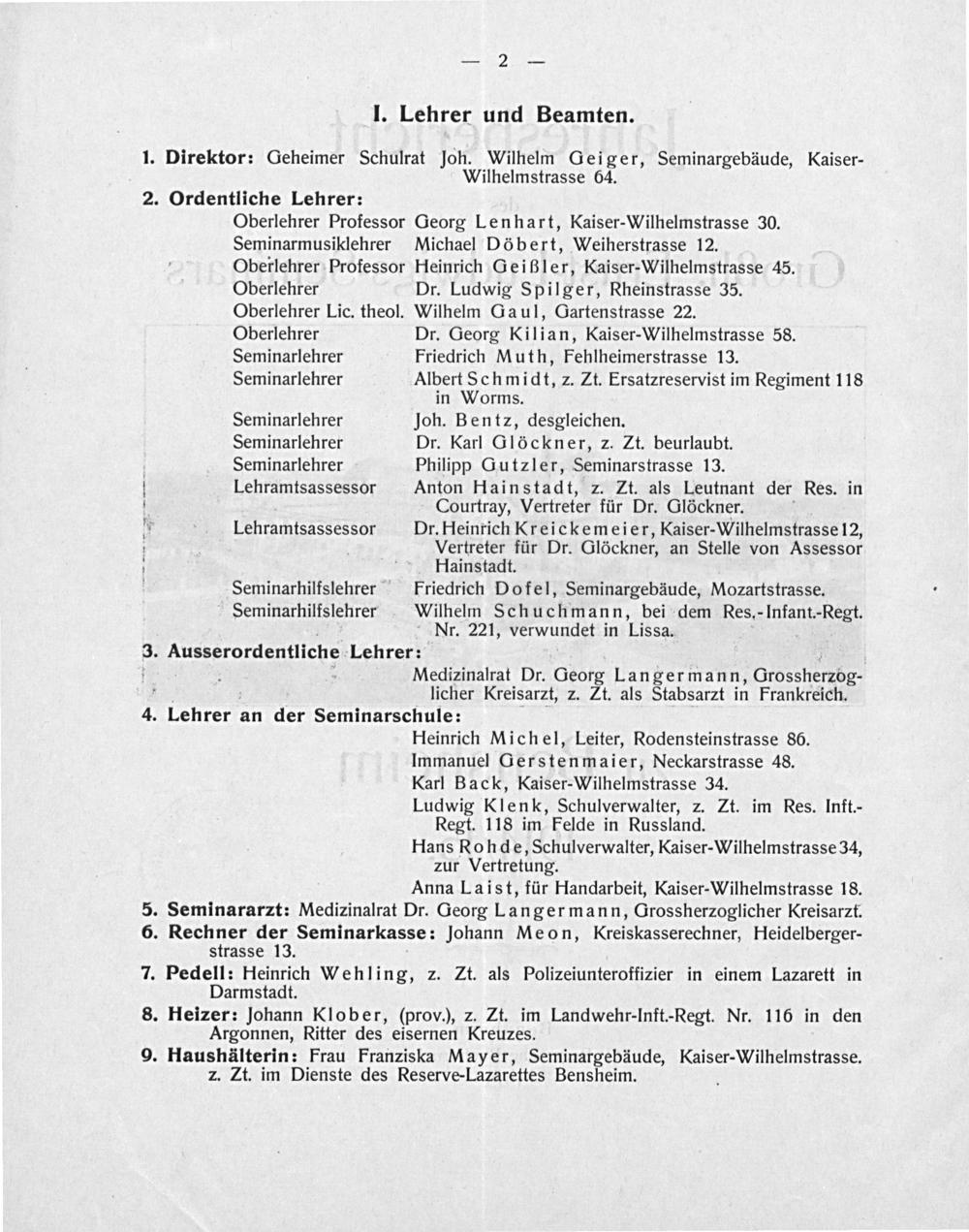 — 2 —

I. Lehrer und Beamten.

1. Direktor: Geheimer Schulrat Joh. Wilhelm Geiger, Seminargebäude, Kaiser-Wilhelmstrasse 64.

2. Ordentliche Lehrer:
Oberlehrer Professor Georg Lenhart, Kaiser-Wilhelmstrasse 30.
Seminarmusiklehrer Michael Döbert, Weiherstrasse 12.
Oberlehrer Professor Heinrich Geißler, Kaiser-Wilhelmstrasse 45.
Oberlehrer Dr. Ludwig Spilger, Rheinstrasse 35.
Oberlehrer Lic. theol. Wilhelm Gaul, Gartenstrasse 22.
Oberlehrer Dr. Georg Kilian, Kaiser-Wilhelmstrasse 58.
Seminarlehrer Friedrich Muth, Fehlheimerstrasse 13.
Seminarlehrer Albert Schmidt, z. Zt. Ersatzreservist im Regiment 118 in Worms.
Seminarlehrer Joh. Bentz, desgleichen.
Seminarlehrer Dr. Karl Glöckner, z. Zt. beurlaubt.
Seminarlehrer Philipp Gutzler, Seminarstrasse 13.
Lehramtsassessor Anton Hainstadt, z. Zt. als Leutnant der Res. in Courtray, Vertreter für Dr. Glöckner.
Lehramtsassessor Dr. Heinrich Kreickemeier, Kaiser-Wilhelmstrasse 12, Vertreter für Dr. Glöckner, an Stelle von Assessor Hainstadt.
Seminarhilfslehrer Friedrich Dofel, Seminargebäude, Mozartstrasse.
Seminarhilfslehrer Wilhelm Schuchmann, bei dem Res.-Infant.-Regt. Nr. 221, verwundet in Lissa.

3. Ausserordentliche Lehrer:
Medizinalrat Dr. Georg Langermann, Grossherzoglicher Kreisarzt, z. Zt. als Stabsarzt in Frankreich.

4. Lehrer an der Seminarschule:
Heinrich Michel, Leiter, Rodensteinstrasse 86.
Immanuel Gerstenmaier, Neckarstrasse 48.
Karl Back, Kaiser-Wilhelmstrasse 34.
Ludwig Klenk, Schulverwalter, z. Zt. im Res. Inft.-Regt. 118 im Felde in Russland.
Hans Rohde, Schulverwalter, Kaiser-Wilhelmstrasse 34, zur Vertretung.
Anna Laist, für Handarbeit, Kaiser-Wilhelmstrasse 18.

5. Seminararzt: Medizinalrat Dr. Georg Langermann, Grossherzoglicher Kreisarzt.

6. Rechner der Seminarkasse: Johann Meon, Kreiskasserechner, Heidelbergerstrasse 13.

7. Pedell: Heinrich Wehling, z. Zt. als Polizeiunteroffizier in einem Lazarett in Darmstadt.

8. Heizer: Johann Klober, (prov.), z. Zt. im Landwehr-Inft.-Regt. Nr. 116 in den Argonnen, Ritter des eisernen Kreuzes.

9. Haushälterin: Frau Franziska Mayer, Seminargebäude, Kaiser-Wilhelmstrasse. z. Zt. im Dienste des Reserve-Lazarettes Bensheim.